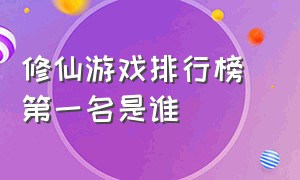 修仙游戏排行榜第一名是谁